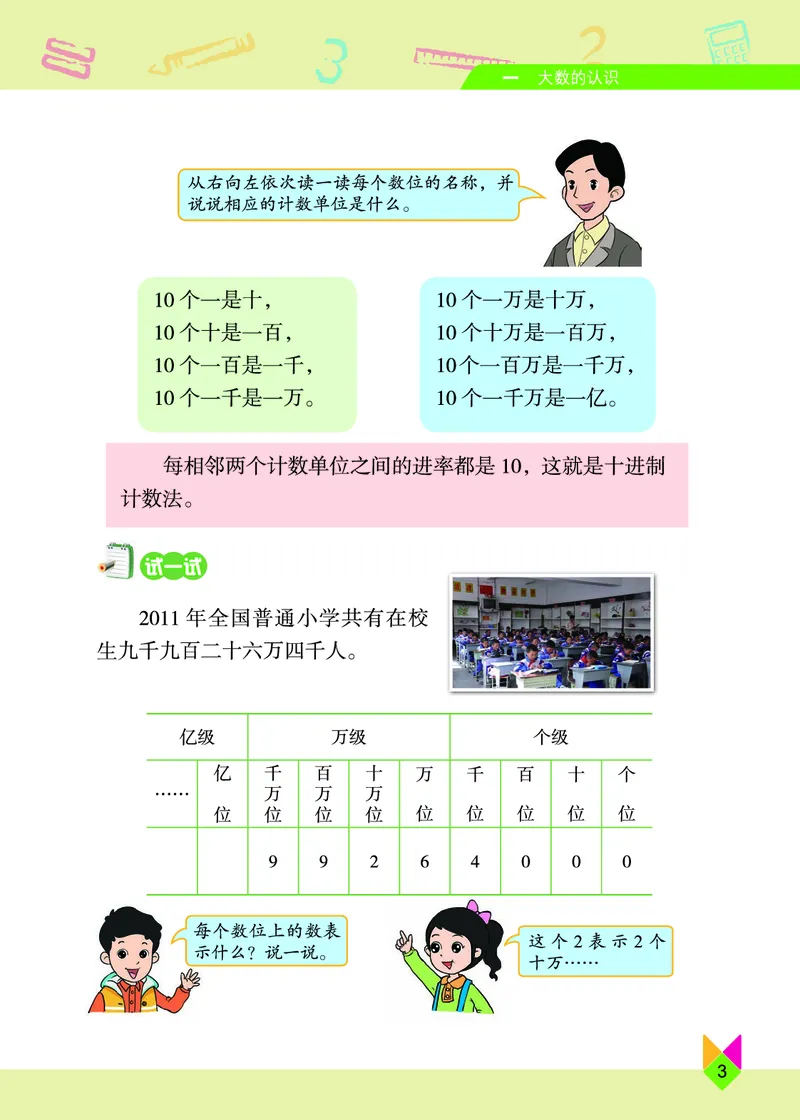 一　大数的认识

从右向左依次读一读每个数位的名称，并说说相应的计数单位是什么。

10 个一是十，
10 个十是一百，
10 个一百是一千，
10 个一千是一万。

10 个一万是十万，
10 个十万是一百万，
10个一百万是一千万，
10 个一千万是一亿。

每相邻两个计数单位之间的进率都是 10，这就是十进制计数法。

试一试

2011 年全国普通小学共有在校生九千九百二十六万四千人。

| 亿级 | | 万级 | | | | 个级 | | | |
|---|---|---|---|---|---|---|---|---|---|
| …… | 亿位 | 千万位 | 百万位 | 十万位 | 万位 | 千位 | 百位 | 十位 | 个位 |
| | | 9 | 9 | 2 | 6 | 4 | 0 | 0 | 0 |

每个数位上的数表示什么？说一说。

这个 2 表示 2 个十万……

3